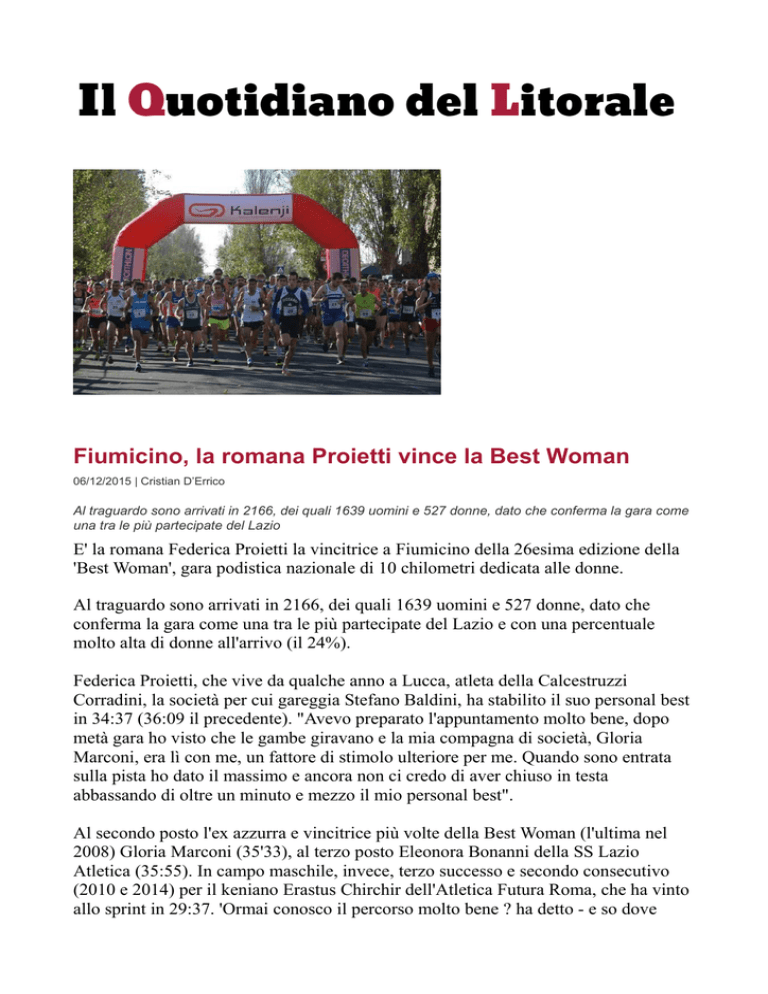 Il Quotidiano del Litorale

Kalenji

Fiumicino, la romana Proietti vince la Best Woman

06/12/2015 | Cristian D'Errico

Al traguardo sono arrivati in 2166, dei quali 1639 uomini e 527 donne, dato che conferma la gara come una tra le più partecipate del Lazio

E' la romana Federica Proietti la vincitrice a Fiumicino della 26esima edizione della 'Best Woman', gara podistica nazionale di 10 chilometri dedicata alle donne.

Al traguardo sono arrivati in 2166, dei quali 1639 uomini e 527 donne, dato che conferma la gara come una tra le più partecipate del Lazio e con una percentuale molto alta di donne all'arrivo (il 24%).

Federica Proietti, che vive da qualche anno a Lucca, atleta della Calcestruzzi Corradini, la società per cui gareggia Stefano Baldini, ha stabilito il suo personal best in 34:37 (36:09 il precedente). "Avevo preparato l'appuntamento molto bene, dopo metà gara ho visto che le gambe giravano e la mia compagna di società, Gloria Marconi, era lì con me, un fattore di stimolo ulteriore per me. Quando sono entrata sulla pista ho dato il massimo e ancora non ci credo di aver chiuso in testa abbassando di oltre un minuto e mezzo il mio personal best".

Al secondo posto l'ex azzurra e vincitrice più volte della Best Woman (l'ultima nel 2008) Gloria Marconi (35'33), al terzo posto Eleonora Bonanni della SS Lazio Atletica (35:55). In campo maschile, invece, terzo successo e secondo consecutivo (2010 e 2014) per il keniano Erastus Chirchir dell'Atletica Futura Roma, che ha vinto allo sprint in 29:37. 'Ormai conosco il percorso molto bene ? ha detto - e so dove